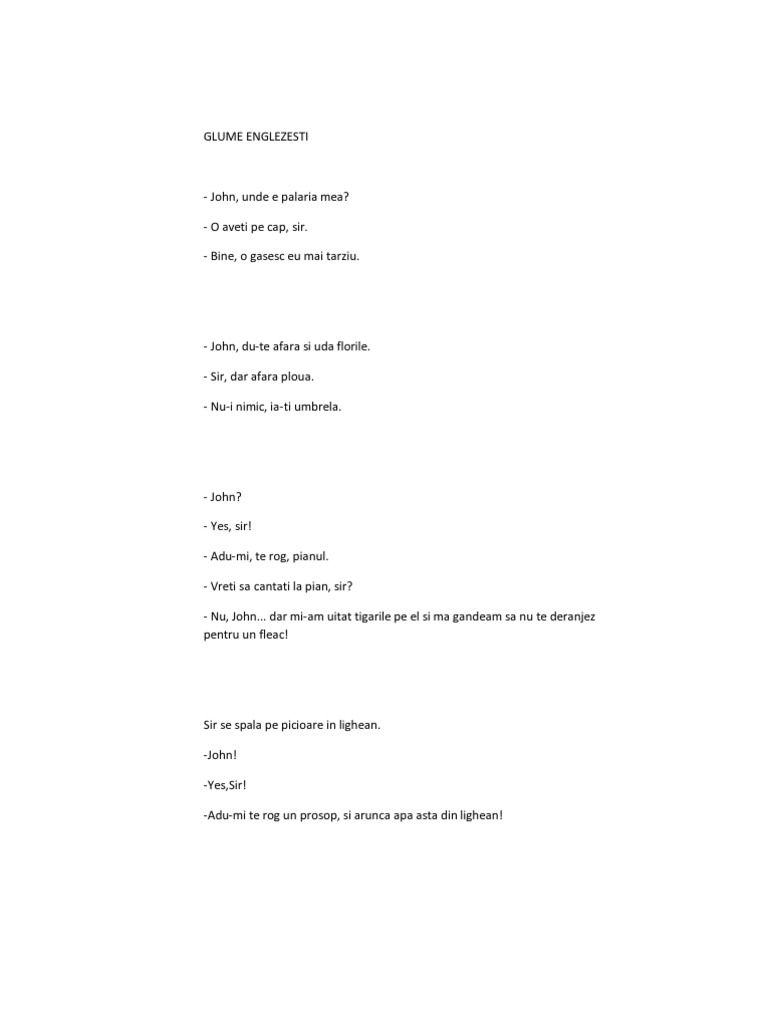 GLUME ENGLEZESTI

- John, unde e palaria mea?

- O aveti pe cap, sir.

- Bine, o gasesc eu mai tarziu.

- John, du-te afara si uda florile.

- Sir, dar afara ploua.

- Nu-i nimic, ia-ti umbrela.

- John?

- Yes, sir!

- Adu-mi, te rog, pianul.

- Vreti sa cantati la pian, sir?

- Nu, John... dar mi-am uitat tigarile pe el si ma gandeam sa nu te deranjez pentru un fleac!

Sir se spala pe picioare in lighean.

-John!

-Yes,Sir!

-Adu-mi te rog un prosop, si arunca apa asta din lighean!